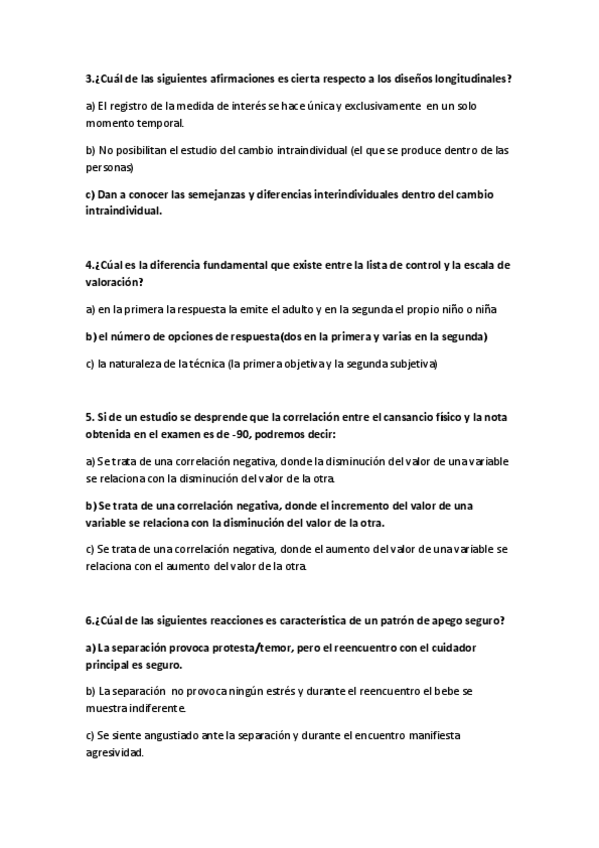 3.¿Cuál de las siguientes afirmaciones es cierta respecto a los diseños longitudinales?

a) El registro de la medida de interés se hace única y exclusivamente en un solo momento temporal.

b) No posibilitan el estudio del cambio intraindividual (el que se produce dentro de las personas)

c) Dan a conocer las semejanzas y diferencias interindividuales dentro del cambio intraindividual.

4.¿Cúal es la diferencia fundamental que existe entre la lista de control y la escala de valoración?

a) en la primera la respuesta la emite el adulto y en la segunda el propio niño o niña

b) el número de opciones de respuesta(dos en la primera y varias en la segunda)

c) la naturaleza de la técnica (la primera objetiva y la segunda subjetiva)

5. Si de un estudio se desprende que la correlación entre el cansancio físico y la nota obtenida en el examen es de -90, podremos decir:

a) Se trata de una correlación negativa, donde la disminución del valor de una variable se relaciona con la disminución del valor de la otra.

b) Se trata de una correlación negativa, donde el incremento del valor de una variable se relaciona con la disminución del valor de la otra.

c) Se trata de una correlación negativa, donde el aumento del valor de una variable se relaciona con el aumento del valor de la otra.

6.¿Cúal de las siguientes reacciones es característica de un patrón de apego seguro?

a) La separación provoca protesta/temor, pero el reencuentro con el cuidador principal es seguro.

b) La separación no provoca ningún estrés y durante el reencuentro el bebe se muestra indiferente.

c) Se siente angustiado ante la separación y durante el encuentro manifiesta agresividad.